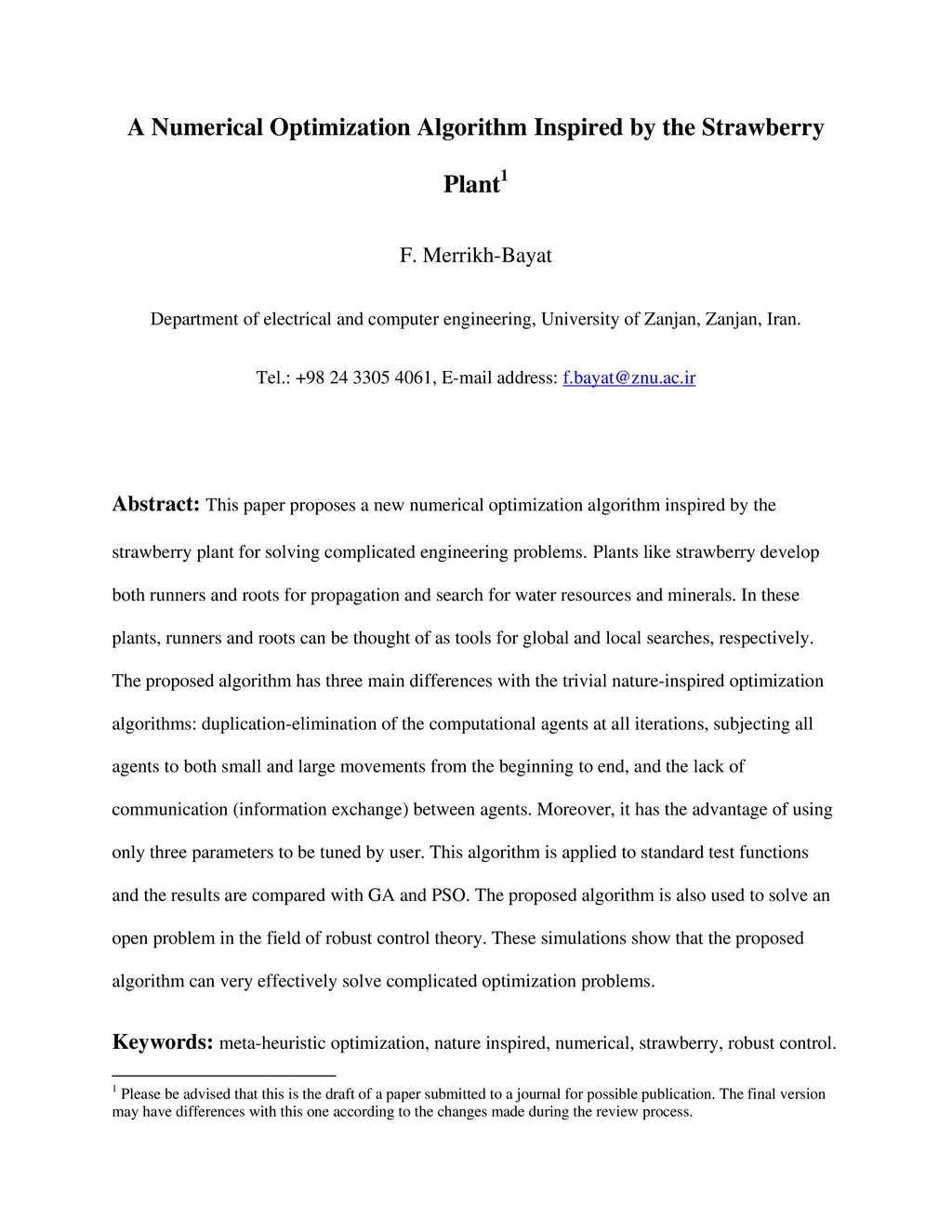 A Numerical Optimization Algorithm Inspired by the Strawberry Plant$^1$

F. Merrikh-Bayat

Department of electrical and computer engineering, University of Zanjan, Zanjan, Iran.

Tel.: +98 24 3305 4061, E-mail address: f.bayat@znu.ac.ir

Abstract: This paper proposes a new numerical optimization algorithm inspired by the strawberry plant for solving complicated engineering problems. Plants like strawberry develop both runners and roots for propagation and search for water resources and minerals. In these plants, runners and roots can be thought of as tools for global and local searches, respectively. The proposed algorithm has three main differences with the trivial nature-inspired optimization algorithms: duplication-elimination of the computational agents at all iterations, subjecting all agents to both small and large movements from the beginning to end, and the lack of communication (information exchange) between agents. Moreover, it has the advantage of using only three parameters to be tuned by user. This algorithm is applied to standard test functions and the results are compared with GA and PSO. The proposed algorithm is also used to solve an open problem in the field of robust control theory. These simulations show that the proposed algorithm can very effectively solve complicated optimization problems.

Keywords: meta-heuristic optimization, nature inspired, numerical, strawberry, robust control.

$^1$ Please be advised that this is the draft of a paper submitted to a journal for possible publication. The final version may have differences with this one according to the changes made during the review process.